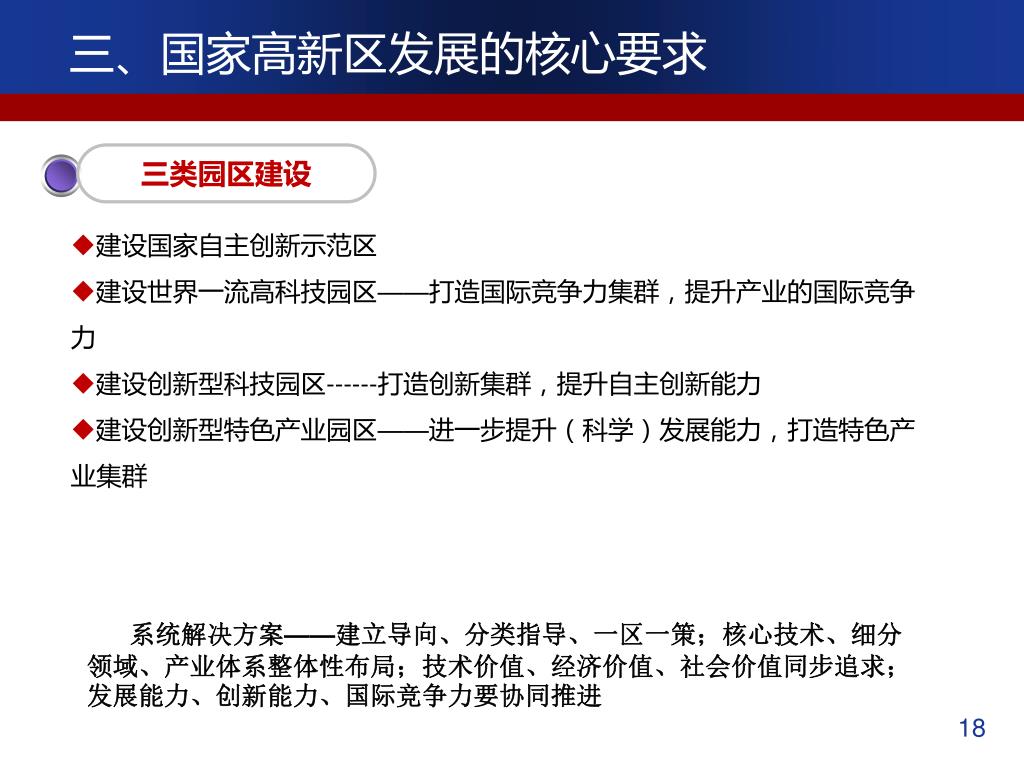 三、国家高新区发展的核心要求

三类园区建设

◆建设国家自主创新示范区

◆建设世界一流高科技园区——打造国际竞争力集群，提升产业的国际竞争力

◆建设创新型科技园区------打造创新集群，提升自主创新能力

◆建设创新型特色产业园区——进一步提升（科学）发展能力，打造特色产业集群

系统解决方案——建立导向、分类指导、一区一策；核心技术、细分领域、产业体系整体性布局；技术价值、经济价值、社会价值同步追求；发展能力、创新能力、国际竞争力要协同推进

18